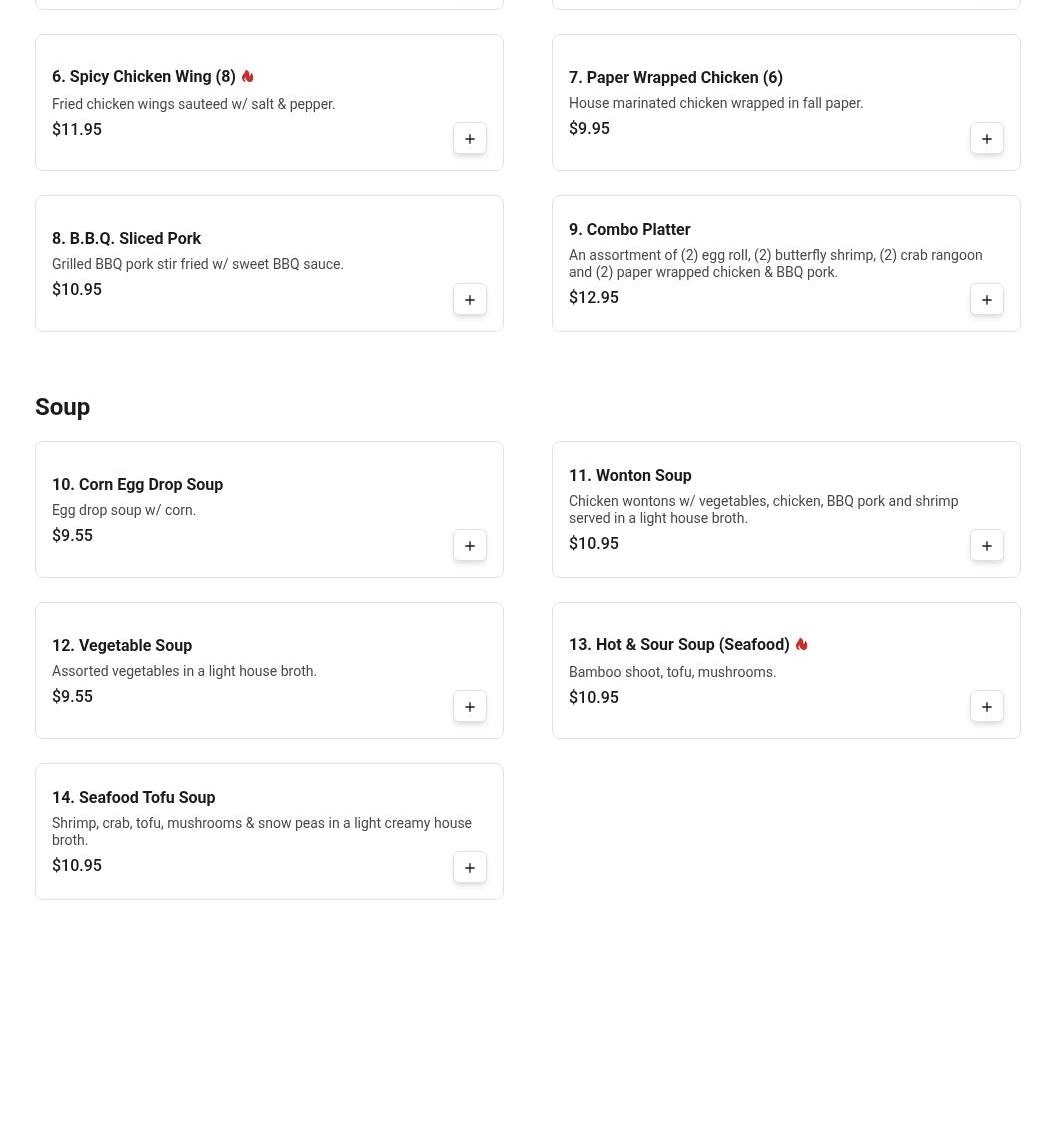 6. Spicy Chicken Wing (8)
Fried chicken wings sauteed w/ salt & pepper.
$11.95
+

7. Paper Wrapped Chicken (6)
House marinated chicken wrapped in fall paper.
$9.95
+

8. B.B.Q. Sliced Pork
Grilled BBQ pork stir fried w/ sweet BBQ sauce.
$10.95
+

9. Combo Platter
An assortment of (2) egg roll, (2) butterfly shrimp, (2) crab rangoon and (2) paper wrapped chicken & BBQ pork.
$12.95
+

Soup

10. Corn Egg Drop Soup
Egg drop soup w/ corn.
$9.55
+

11. Wonton Soup
Chicken wontons w/ vegetables, chicken, BBQ pork and shrimp served in a light house broth.
$10.95
+

12. Vegetable Soup
Assorted vegetables in a light house broth.
$9.55
+

13. Hot & Sour Soup (Seafood)
Bamboo shoot, tofu, mushrooms.
$10.95
+

14. Seafood Tofu Soup
Shrimp, crab, tofu, mushrooms & snow peas in a light creamy house broth.
$10.95
+